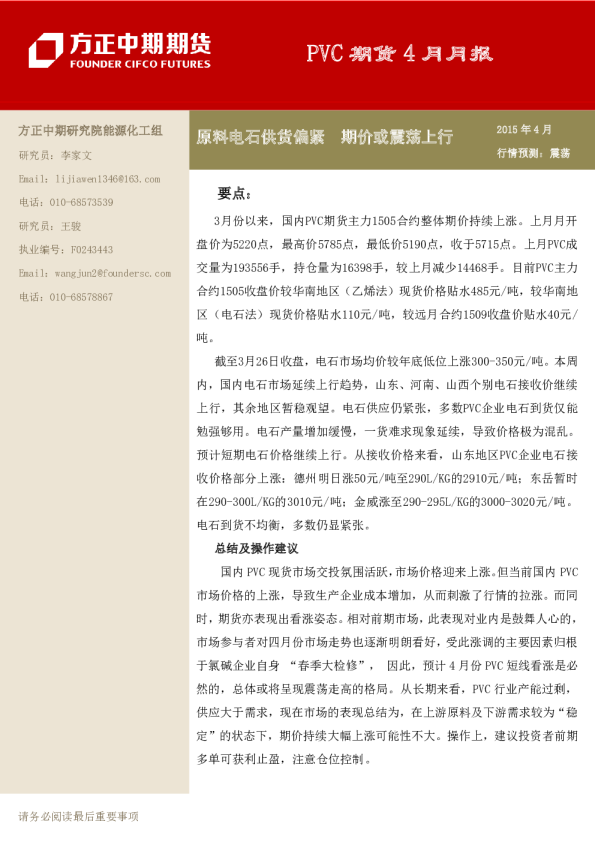 方正中期期货
FOUNDER CIFCO FUTURES

PVC 期货 4 月月报

方正中期研究院能源化工组

研究员：李家文

Email: lijiawen1346@163.com

电话：010-68573539

研究员：王骏

执业编号：F0243443

Email: wangjun2@foundersc.com

电话：010-68578867

原料电石供货偏紧 期价或震荡上行

2015 年 4 月

行情预测：震荡

要点：

3月份以来，国内PVC期货主力1505合约整体期价持续上涨。上月月开盘价为5220点，最高价5785点，最低价5190点，收于5715点。上月PVC成交量为193556手，持仓量为16398手，较上月减少14468手。目前PVC主力合约1505收盘价较华南地区（乙烯法）现货价格贴水485元/吨，较华南地区（电石法）现货价格贴水110元/吨，较远月合约1509收盘价贴水40元/吨。

截至3月26日收盘，电石市场均价较年底低位上涨300-350元/吨。本周内，国内电石市场延续上行趋势，山东、河南、山西个别电石接收价继续上行，其余地区暂稳观望。电石供应仍紧张，多数PVC企业电石到货仅能勉强够用。电石产量增加缓慢，一货难求现象延续，导致价格极为混乱。预计短期电石价格继续上行。从接收价格来看，山东地区PVC企业电石接收价格部分上涨：德州明日涨50元/吨至290L/KG的2910元/吨；东岳暂时在290-300L/KG的3010元/吨；金威涨至290-295L/KG的3000-3020元/吨。电石到货不均衡，多数仍显紧张。

总结及操作建议

国内 PVC 现货市场交投氛围活跃，市场价格迎来上涨。但当前国内 PVC 市场价格的上涨，导致生产企业成本增加，从而刺激了行情的拉涨。而同时，期货亦表现出看涨姿态。相对前期市场，此表现对业内是鼓舞人心的，市场参与者对四月份市场走势也逐渐明朗看好，受此涨调的主要因素归根于氯碱企业自身 “春季大检修”， 因此，预计 4 月份 PVC 短线看涨是必然的，总体或将呈现震荡走高的格局。从长期来看，PVC 行业产能过剩，供应大于需求，现在市场的表现总结为，在上游原料及下游需求较为“稳定”的状态下，期价持续大幅上涨可能性不大。操作上，建议投资者前期多单可获利止盈，注意仓位控制。

请务必阅读最后重要事项